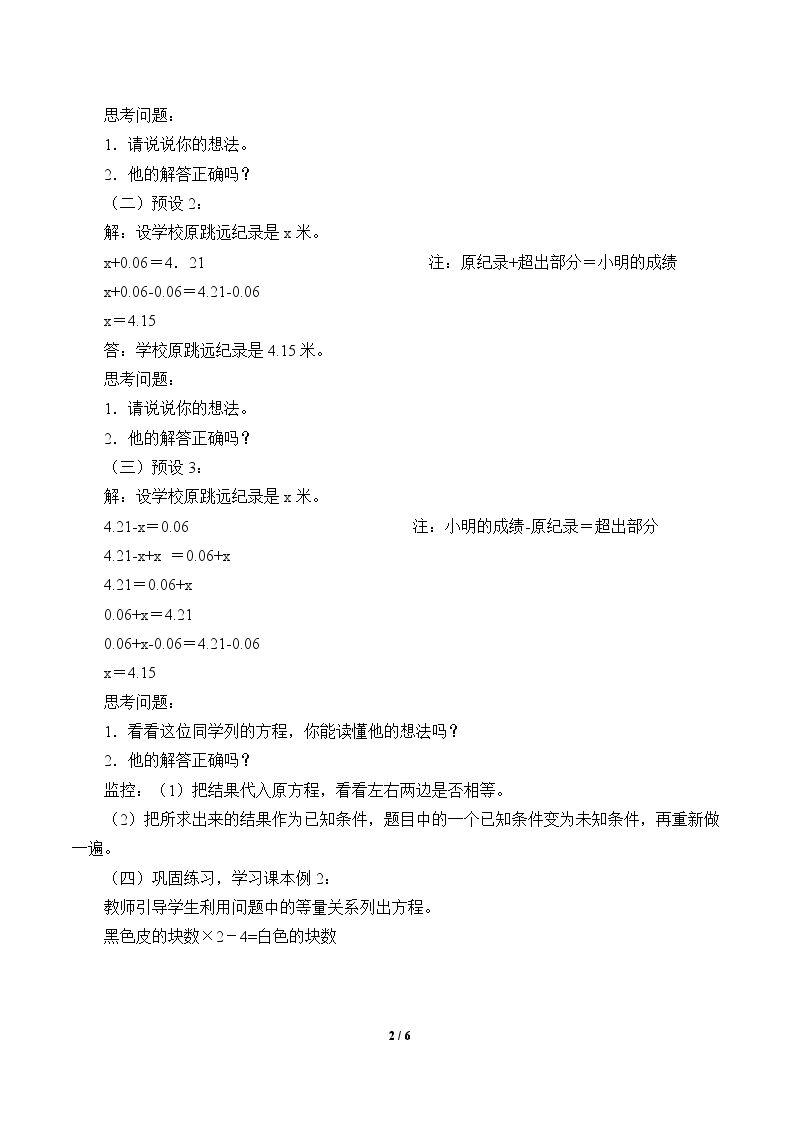 思考问题：

1．请说说你的想法。

2．他的解答正确吗？

（二）预设2：

解：设学校原跳远纪录是x米。

$x+0.06=4.21$ 注：原纪录+超出部分＝小明的成绩

$x+0.06-0.06=4.21-0.06$

$x=4.15$

答：学校原跳远纪录是4.15米。

思考问题：

1．请说说你的想法。

2．他的解答正确吗？

（三）预设3：

解：设学校原跳远纪录是x米。

$4.21-x=0.06$ 注：小明的成绩-原纪录＝超出部分

$4.21-x+x=0.06+x$

$4.21=0.06+x$

$0.06+x=4.21$

$0.06+x-0.06=4.21-0.06$

$x=4.15$

思考问题：

1．看看这位同学列的方程，你能读懂他的想法吗？

2．他的解答正确吗？

监控：（1）把结果代入原方程，看看左右两边是否相等。

（2）把所求出来的结果作为已知条件，题目中的一个已知条件变为未知条件，再重新做一遍。

（四）巩固练习，学习课本例2：

教师引导学生利用问题中的等量关系列出方程。

黑色皮的块数×2－4=白色的块数

2 / 6